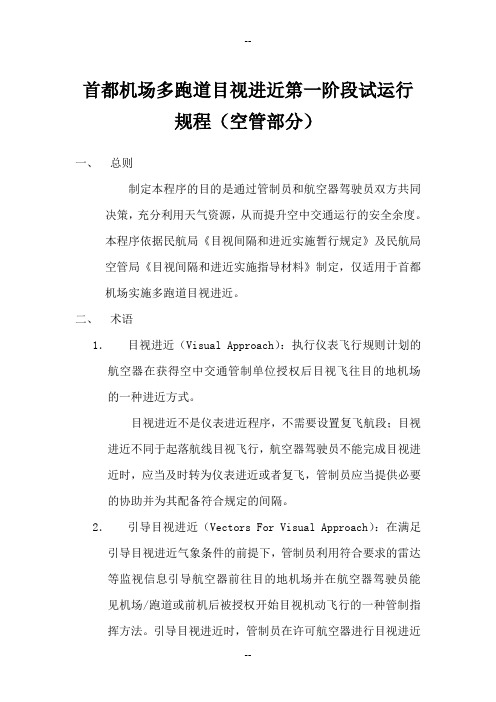 --

首都机场多跑道目视进近第一阶段试运行规程（空管部分）

一、 总则

制定本程序的目的是通过管制员和航空器驾驶员双方共同决策，充分利用天气资源，从而提升空中交通运行的安全余度。本程序依据民航局《目视间隔和进近实施暂行规定》及民航局空管局《目视间隔和进近实施指导材料》制定，仅适用于首都机场实施多跑道目视进近。

二、 术语

1. 目视进近（Visual Approach）：执行仪表飞行规则计划的航空器在获得空中交通管制单位授权后目视飞往目的地机场的一种进近方式。

目视进近不是仪表进近程序，不需要设置复飞航段；目视进近不同于起落航线目视飞行，航空器驾驶员不能完成目视进近时，应当及时转为仪表进近或者复飞，管制员应当提供必要的协助并为其配备符合规定的间隔。

2. 引导目视进近（Vectors For Visual Approach）：在满足引导目视进近气象条件的前提下，管制员利用符合要求的雷达等监视信息引导航空器前往目的地机场并在航空器驾驶员能见机场/跑道或前机后被授权开始目视机动飞行的一种管制指挥方法。引导目视进近时，管制员在许可航空器进行目视进近

--